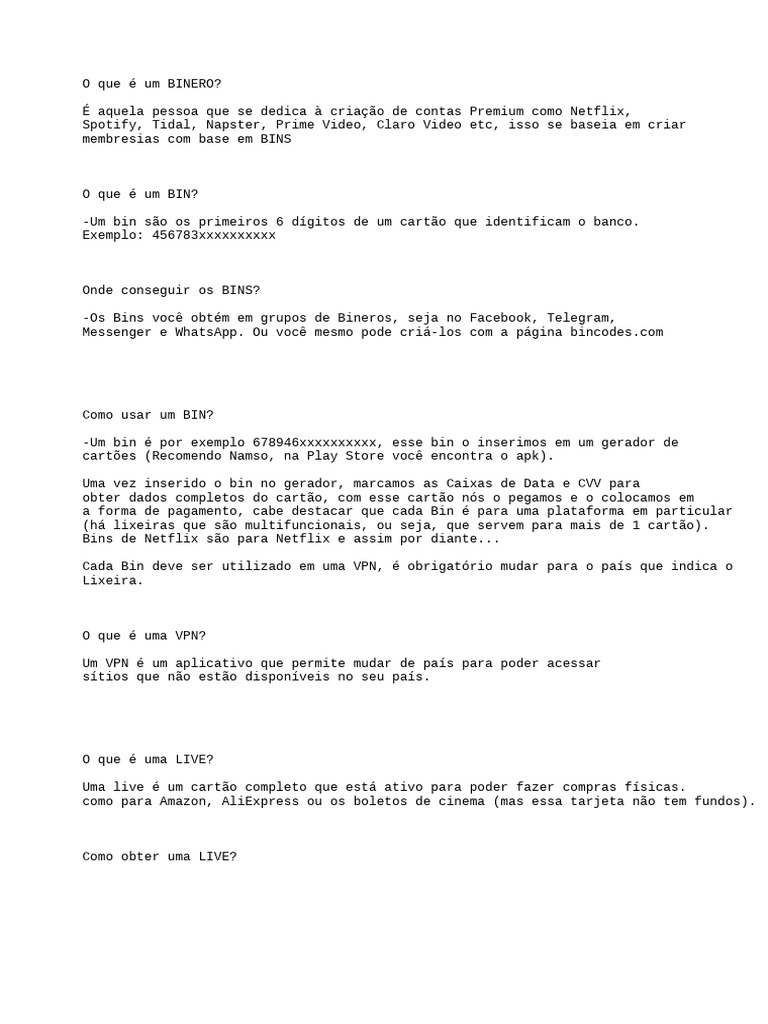 O que é um BINERO?

É aquela pessoa que se dedica à criação de contas Premium como Netflix, Spotify, Tidal, Napster, Prime Video, Claro Video etc, isso se baseia em criar membresias com base em BINS

O que é um BIN?

-Um bin são os primeiros 6 dígitos de um cartão que identificam o banco. Exemplo: 456783xxxxxxxxxx

Onde conseguir os BINS?

-Os Bins você obtém em grupos de Bineros, seja no Facebook, Telegram, Messenger e WhatsApp. Ou você mesmo pode criá-los com a página bincodes.com

Como usar um BIN?

-Um bin é por exemplo 678946xxxxxxxxxx, esse bin o inserimos em um gerador de cartões (Recomendo Namso, na Play Store você encontra o apk).

Uma vez inserido o bin no gerador, marcamos as Caixas de Data e CVV para obter dados completos do cartão, com esse cartão nós o pegamos e o colocamos em a forma de pagamento, cabe destacar que cada Bin é para uma plataforma em particular (há lixeiras que são multifuncionais, ou seja, que servem para mais de 1 cartão). Bins de Netflix são para Netflix e assim por diante...

Cada Bin deve ser utilizado em uma VPN, é obrigatório mudar para o país que indica o Lixeira.

O que é uma VPN?

Um VPN é um aplicativo que permite mudar de país para poder acessar sítios que não estão disponíveis no seu país.

O que é uma LIVE?

Uma live é um cartão completo que está ativo para poder fazer compras físicas. como para Amazon, AliExpress ou os boletos de cinema (mas essa tarjeta não tem fundos).

Como obter uma LIVE?